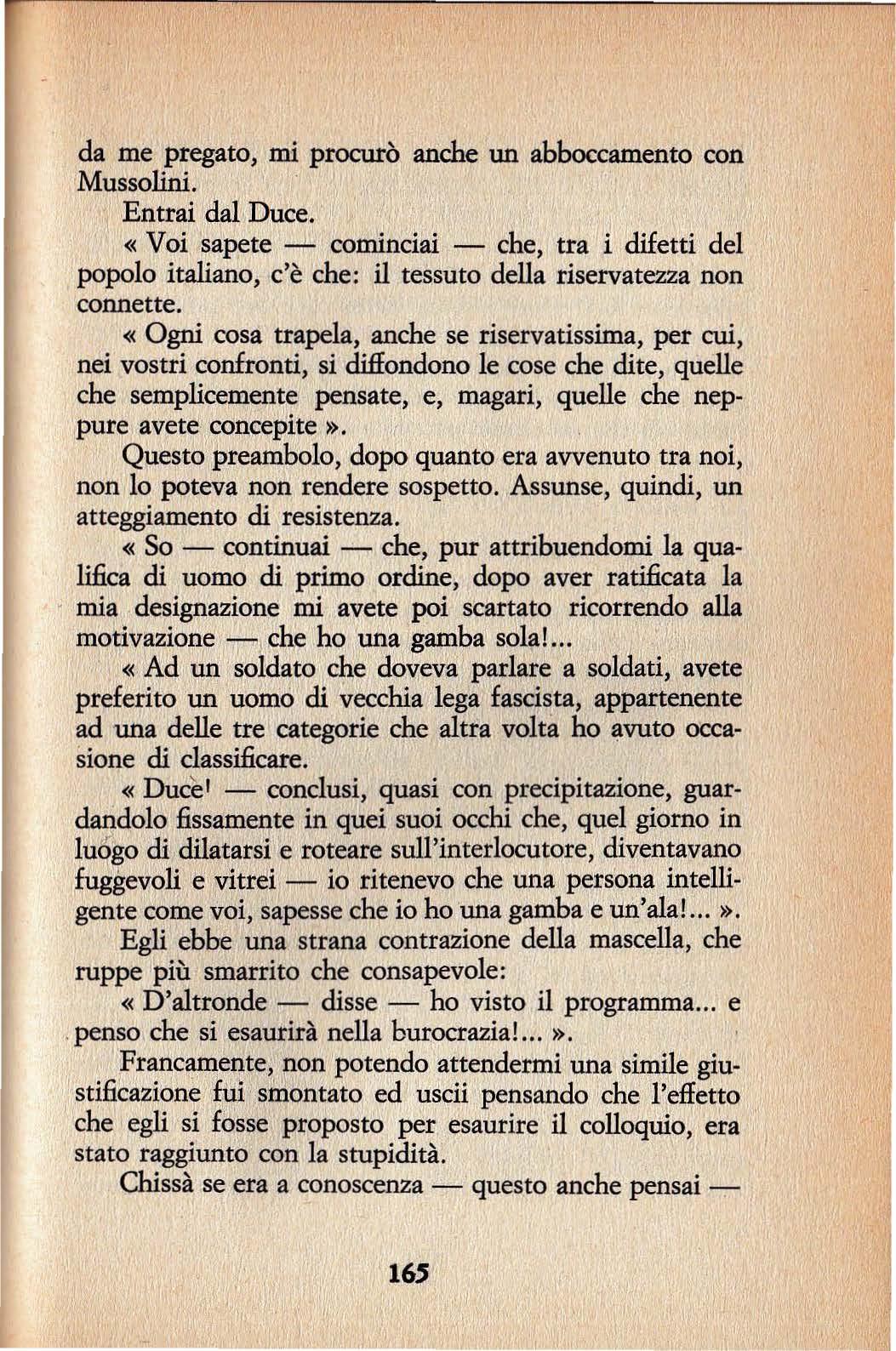 da me pregato, mi procurò anche un abboccamento con Mussolini.

Entrai dal Duce.

« Voi sapete — cominciai — che, tra i difetti del popolo italiano, c'è che: il tessuto della riservatezza non connette.

« Ogni cosa trapela, anche se riservatissima, per cui, nei vostri confronti, si diffondono le cose che dite, quelle che semplicemente pensate, e, magari, quelle che neppure avete concepite ».

Questo preambolo, dopo quanto era avvenuto tra noi, non lo poteva non rendere sospetto. Assunse, quindi, un atteggiamento di resistenza.

« So — continuai — che, pur attribuendomi la qualifica di uomo di primo ordine, dopo aver ratificata la mia designazione mi avete poi scartato ricorrendo alla motivazione — che ho una gamba sola!...

« Ad un soldato che doveva parlare a soldati, avete preferito un uomo di vecchia lega fascista, appartenente ad una delle tre categorie che altra volta ho avuto occasione di classificare.

« Duce! — conclusi, quasi con precipitazione, guardandolo fissamente in quei suoi occhi che, quel giorno in luogo di dilatarsi e roteare sull'interlocutore, diventavano fuggevoli e vitrei — io ritenevo che una persona intelligente come voi, sapesse che io ho una gamba e un'ala!... ».

Egli ebbe una strana contrazione della mascella, che ruppe più smarrito che consapevole:

« D'altronde — disse — ho visto il programma... e penso che si esaurirà nella burocrazia!... ».

Francamente, non potendo attendermi una simile giustificazione fui smontato ed uscii pensando che l'effetto che egli si fosse proposto per esaurire il colloquio, era stato raggiunto con la stupidità.

Chissà se era a conoscenza — questo anche pensai —

165